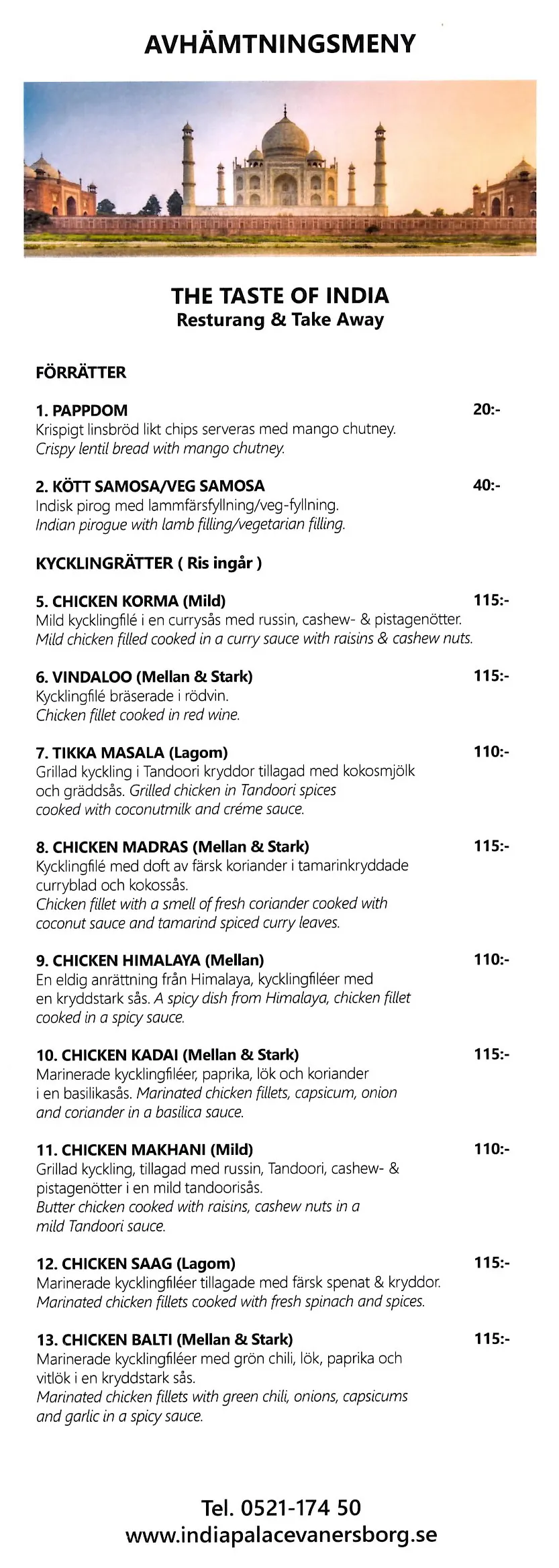 AVHÄMTNINGSMENY

THE TASTE OF INDIA
Resturang & Take Away

FÖRRÄTTER

1. PAPPDOM 20:-
Krispigt linsbröd likt chips serveras med mango chutney.
Crispy lentil bread with mango chutney.

2. KÖTT SAMOSA/VEG SAMOSA 40:-
Indisk pirog med lammfärsfyllning/veg-fyllning.
Indian pirogue with lamb filling/vegetarian filling.

KYCKLINGRÄTTER ( Ris ingår )

5. CHICKEN KORMA (Mild) 115:-
Mild kycklingfilé i en currysås med russin, cashew- & pistagenötter.
Mild chicken filled cooked in a curry sauce with raisins & cashew nuts.

6. VINDALOO (Mellan & Stark) 115:-
Kycklingfilé bräserade i rödvin.
Chicken fillet cooked in red wine.

7. TIKKA MASALA (Lagom) 110:-
Grillad kyckling i Tandoori kryddor tillagad med kokosmjölk och gräddsås. Grilled chicken in Tandoori spices cooked with coconutmilk and créme sauce.

8. CHICKEN MADRAS (Mellan & Stark) 115:-
Kycklingfilé med doft av färsk koriander i tamarinkryddade curryblad och kokossås.
Chicken fillet with a smell of fresh coriander cooked with coconut sauce and tamarind spiced curry leaves.

9. CHICKEN HIMALAYA (Mellan) 110:-
En eldig anrättning från Himalaya, kycklingfiléer med en kryddstark sås. A spicy dish from Himalaya, chicken fillet cooked in a spicy sauce.

10. CHICKEN KADAI (Mellan & Stark) 115:-
Marinerade kycklingfiléer, paprika, lök och koriander i en basilikasås. Marinated chicken fillets, capsicum, onion and coriander in a basilica sauce.

11. CHICKEN MAKHANI (Mild) 110:-
Grillad kyckling, tillagad med russin, Tandoori, cashew- & pistagenötter i en mild tandoorisås.
Butter chicken cooked with raisins, cashew nuts in a mild Tandoori sauce.

12. CHICKEN SAAG (Lagom) 115:-
Marinerade kycklingfiléer tillagade med färsk spenat & kryddor.
Marinated chicken fillets cooked with fresh spinach and spices.

13. CHICKEN BALTI (Mellan & Stark) 115:-
Marinerade kycklingfiléer med grön chili, lök, paprika och vitlök i en kryddstark sås.
Marinated chicken fillets with green chili, onions, capsicums and garlic in a spicy sauce.

Tel. 0521-174 50
www.indiapalacevanersborg.se